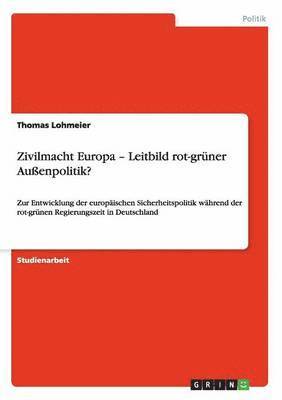 Politik

Thomas Lohmeier

Zivilmacht Europa – Leitbild rot-grüner Außenpolitik?

Zur Entwicklung der europäischen Sicherheitspolitik während der rot-grünen Regierungszeit in Deutschland

Studienarbeit

GRIN